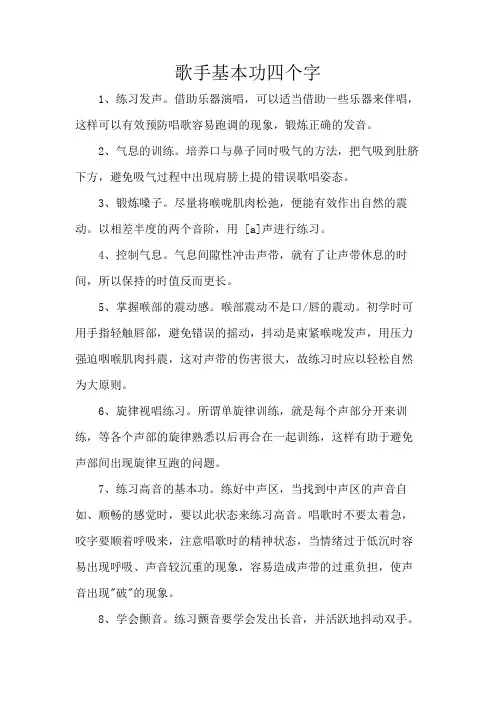 歌手基本功四个字

1、练习发声。借助乐器演唱，可以适当借助一些乐器来伴唱，这样可以有效预防唱歌容易跑调的现象，锻炼正确的发音。

2、气息的训练。培养口与鼻子同时吸气的方法，把气吸到肚脐下方，避免吸气过程中出现肩膀上提的错误歌唱姿态。

3、锻炼嗓子。尽量将喉咙肌肉松弛，便能有效作出自然的震动。以相差半度的两个音阶，用 [a]声进行练习。

4、控制气息。气息间隙性冲击声带，就有了让声带休息的时间，所以保持的时值反而更长。

5、掌握喉部的震动感。喉部震动不是口/唇的震动。初学时可用手指轻触唇部，避免错误的摇动，抖动是束紧喉咙发声，用压力强迫咽喉肌肉抖震，这对声带的伤害很大，故练习时应以轻松自然为大原则。

6、旋律视唱练习。所谓单旋律训练，就是每个声部分开来训练，等各个声部的旋律熟悉以后再合在一起训练，这样有助于避免声部间出现旋律互跑的问题。

7、练习高音的基本功。练好中声区，当找到中声区的声音自如、顺畅的感觉时，要以此状态来练习高音。唱歌时不要太着急，咬字要顺着呼吸来，注意唱歌时的精神状态，当情绪过于低沉时容易出现呼吸、声音较沉重的现象，容易造成声带的过重负担，使声音出现"破"的现象。

8、学会颤音。练习颤音要学会发出长音，并活跃地抖动双手。